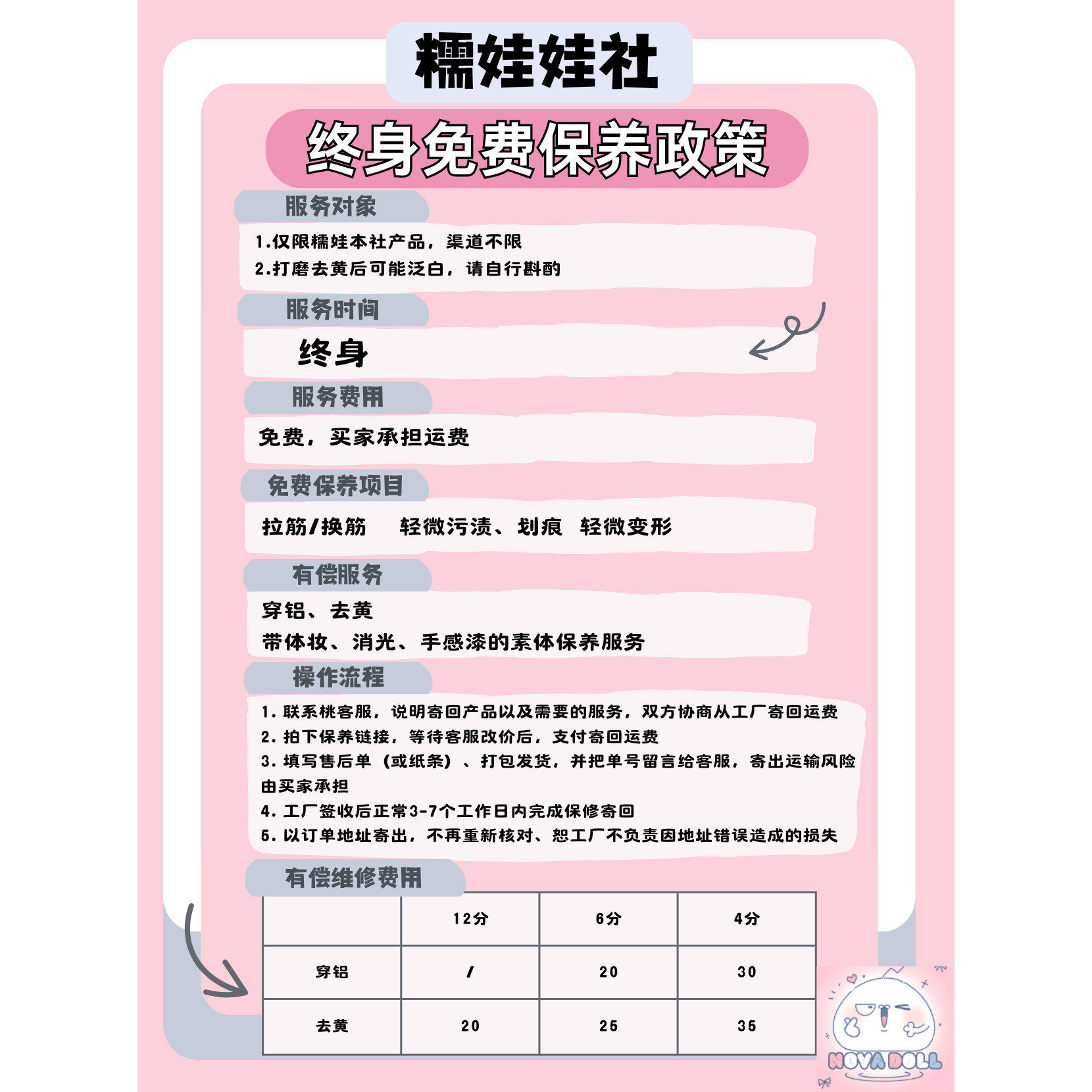 糯娃娃社

终身免费保养政策

服务对象

1.仅限糯娃本社产品，渠道不限
2.打磨去黄后可能泛白，请自行斟酌

服务时间

终身

服务费用

免费，买家承担运费

免费保养项目

拉筋/换筋　轻微污渍、划痕　轻微变形

有偿服务

穿铝、去黄
带体妆、消光、手感漆的素体保养服务

操作流程

1. 联系桃客服，说明寄回产品以及需要的服务，双方协商从工厂寄回运费
2. 拍下保养链接，等待客服改价后，支付寄回运费
3. 填写售后单（或纸条）、打包发货，并把单号留言给客服，寄出运输风险由买家承担
4. 工厂签收后正常3-7个工作日内完成保修寄回
5. 以订单地址寄出，不再重新核对、恕工厂不负责因地址错误造成的损失

有偿维修费用

| | 12分 | 6分 | 4分 |
|---|---|---|---|
| 穿铝 | / | 20 | 30 |
| 去黄 | 20 | 25 | 35 |

NOVA DOLL